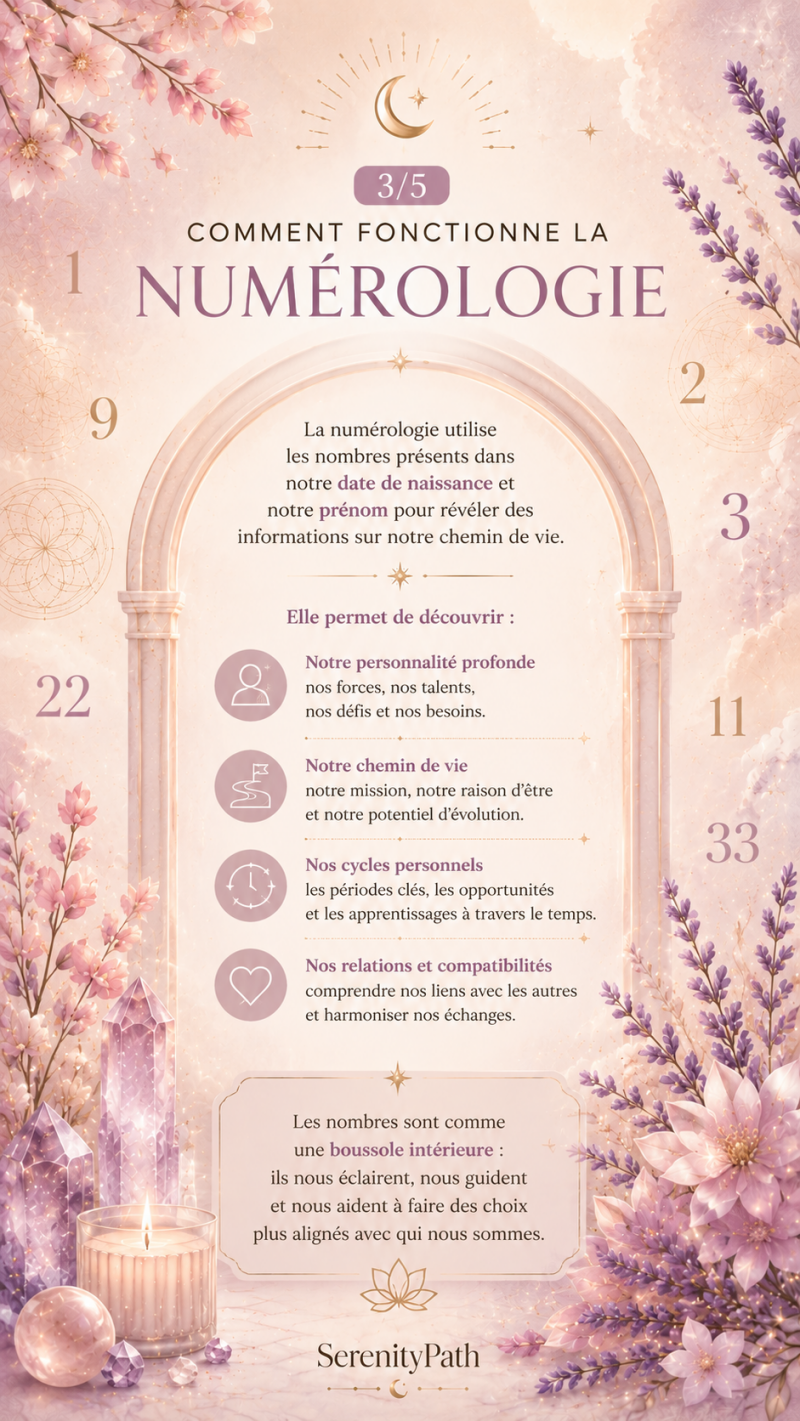 3/5

COMMENT FONCTIONNE LA

NUMÉROLOGIE

1

2

9

3

22

11

33

La numérologie utilise les nombres présents dans notre date de naissance et notre prénom pour révéler des informations sur notre chemin de vie.

Elle permet de découvrir :

Notre personnalité profonde
nos forces, nos talents, nos défis et nos besoins.

Notre chemin de vie
notre mission, notre raison d'être et notre potentiel d'évolution.

Nos cycles personnels
les périodes clés, les opportunités et les apprentissages à travers le temps.

Nos relations et compatibilités
comprendre nos liens avec les autres et harmoniser nos échanges.

Les nombres sont comme une boussole intérieure : ils nous éclairent, nous guident et nous aident à faire des choix plus alignés avec qui nous sommes.

SerenityPath